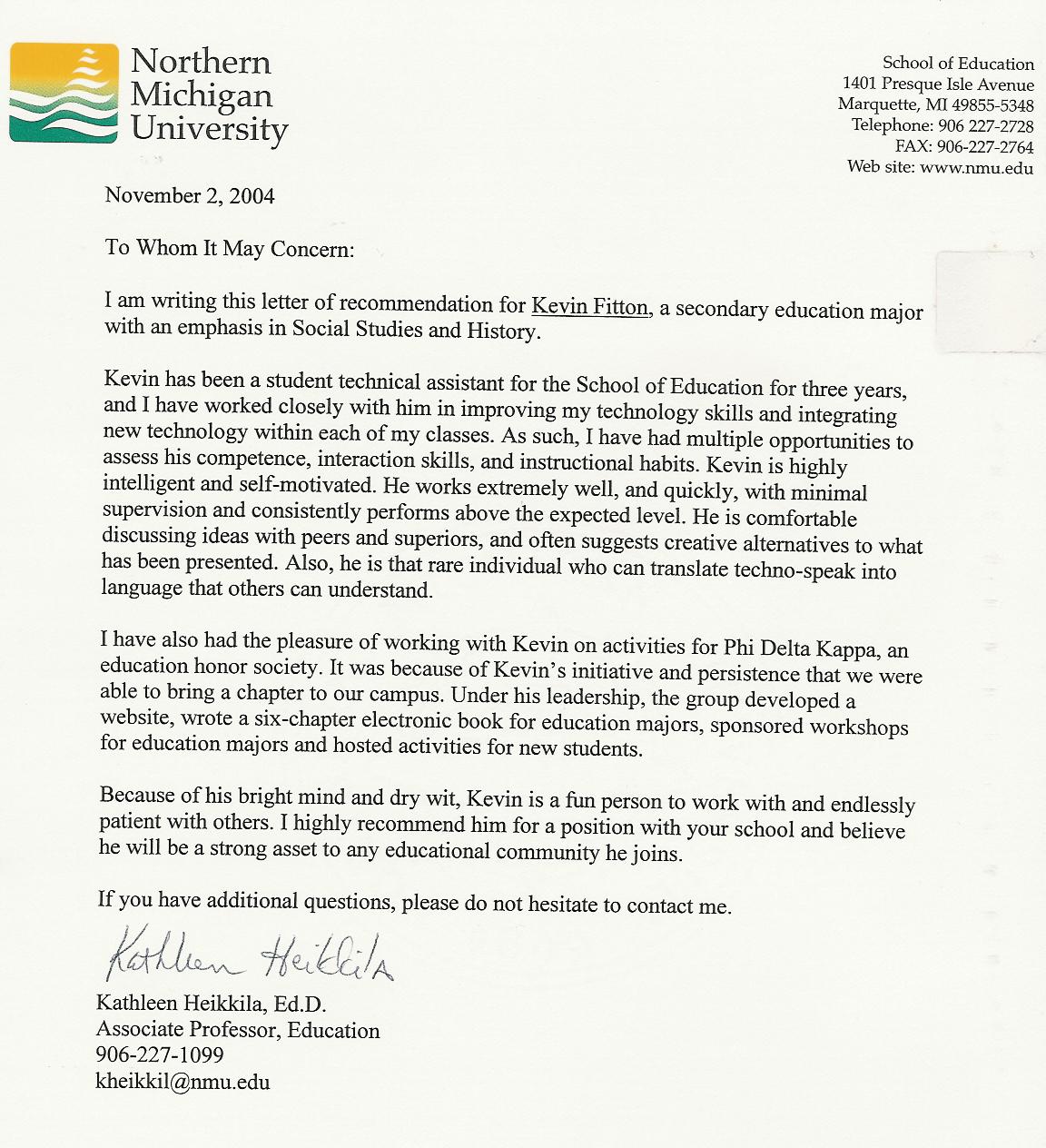 Northern Michigan University

School of Education
1401 Presque Isle Avenue
Marquette, MI 49855-5348
Telephone: 906 227-2728
FAX: 906-227-2764
Web site: www.nmu.edu

November 2, 2004

To Whom It May Concern:

I am writing this letter of recommendation for Kevin Fitton, a secondary education major with an emphasis in Social Studies and History.

Kevin has been a student technical assistant for the School of Education for three years, and I have worked closely with him in improving my technology skills and integrating new technology within each of my classes. As such, I have had multiple opportunities to assess his competence, interaction skills, and instructional habits. Kevin is highly intelligent and self-motivated. He works extremely well, and quickly, with minimal supervision and consistently performs above the expected level. He is comfortable discussing ideas with peers and superiors, and often suggests creative alternatives to what has been presented. Also, he is that rare individual who can translate techno-speak into language that others can understand.

I have also had the pleasure of working with Kevin on activities for Phi Delta Kappa, an education honor society. It was because of Kevin's initiative and persistence that we were able to bring a chapter to our campus. Under his leadership, the group developed a website, wrote a six-chapter electronic book for education majors, sponsored workshops for education majors and hosted activities for new students.

Because of his bright mind and dry wit, Kevin is a fun person to work with and endlessly patient with others. I highly recommend him for a position with your school and believe he will be a strong asset to any educational community he joins.

If you have additional questions, please do not hesitate to contact me.

Kathleen Heikkila

Kathleen Heikkila, Ed.D.
Associate Professor, Education
906-227-1099
kheikkil@nmu.edu